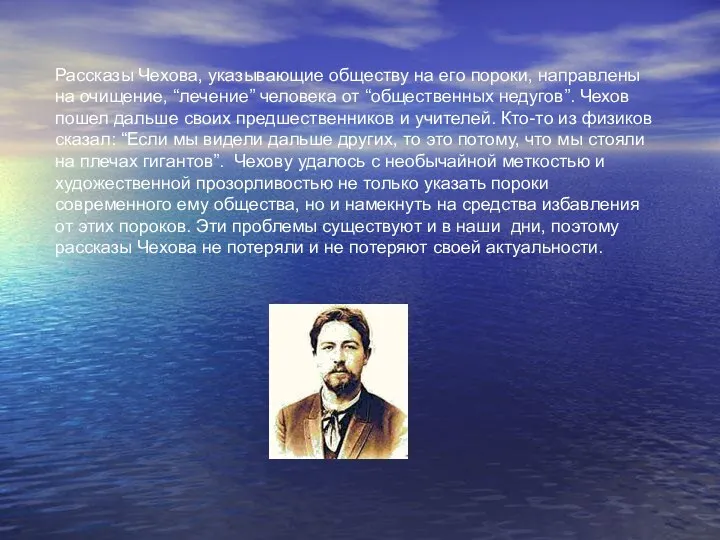 Рассказы Чехова, указывающие обществу на его пороки, направлены на очищение, “лечение” человека от “общественных недугов”. Чехов пошел дальше своих предшественников и учителей. Кто-то из физиков сказал: “Если мы видели дальше других, то это потому, что мы стояли на плечах гигантов”.  Чехову удалось с необычайной меткостью и художественной прозорливостью не только указать пороки современного ему общества, но и намекнуть на средства избавления от этих пороков. Эти проблемы существуют и в наши  дни, поэтому рассказы Чехова не потеряли и не потеряют своей актуальности.